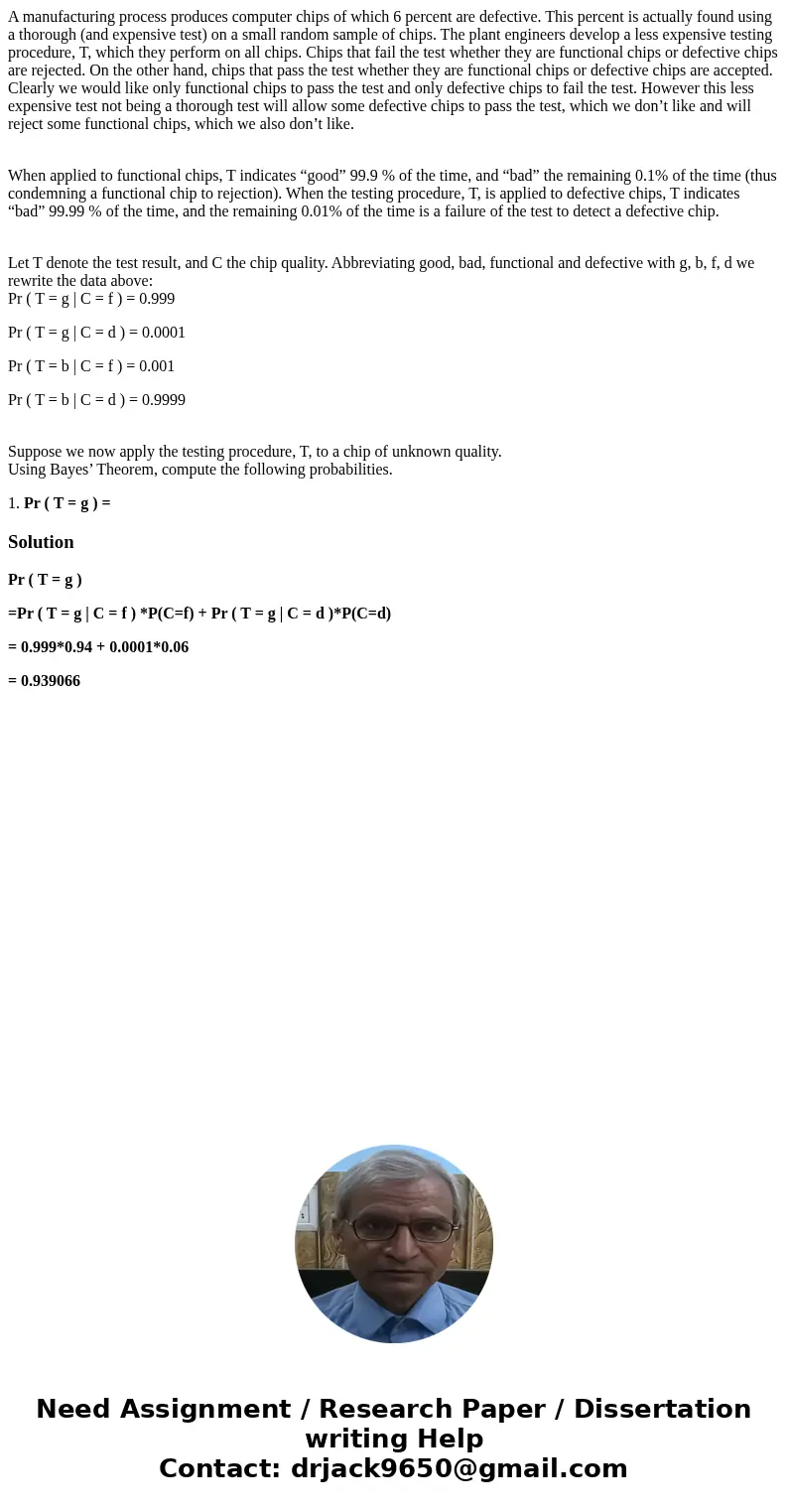 A manufacturing process produces computer chips of which 6 percent are defective. This percent is actually found using a thorough (and expensive test) on a small random sample of chips. The plant engineers develop a less expensive testing procedure, T, which they perform on all chips. Chips that fail the test whether they are functional chips or defective chips are rejected. On the other hand, chips that pass the test whether they are functional chips or defective chips are accepted. Clearly we would like only functional chips to pass the test and only defective chips to fail the test. However this less expensive test not being a thorough test will allow some defective chips to pass the test, which we don’t like and will reject some functional chips, which we also don’t like.

When applied to functional chips, T indicates “good” 99.9 % of the time, and “bad” the remaining 0.1% of the time (thus condemning a functional chip to rejection). When the testing procedure, T, is applied to defective chips, T indicates “bad” 99.99 % of the time, and the remaining 0.01% of the time is a failure of the test to detect a defective chip.

Let T denote the test result, and C the chip quality. Abbreviating good, bad, functional and defective with g, b, f, d we rewrite the data above:
Pr ( T = g | C = f ) = 0.999

Pr ( T = g | C = d ) = 0.0001

Pr ( T = b | C = f ) = 0.001

Pr ( T = b | C = d ) = 0.9999

Suppose we now apply the testing procedure, T, to a chip of unknown quality.
Using Bayes’ Theorem, compute the following probabilities.

1. Pr ( T = g ) =

Solution

Pr ( T = g )

=Pr ( T = g | C = f ) *P(C=f) + Pr ( T = g | C = d )*P(C=d)

= 0.999*0.94 + 0.0001*0.06

= 0.939066

Need Assignment / Research Paper / Dissertation writing Help
Contact: drjack9650@gmail.com